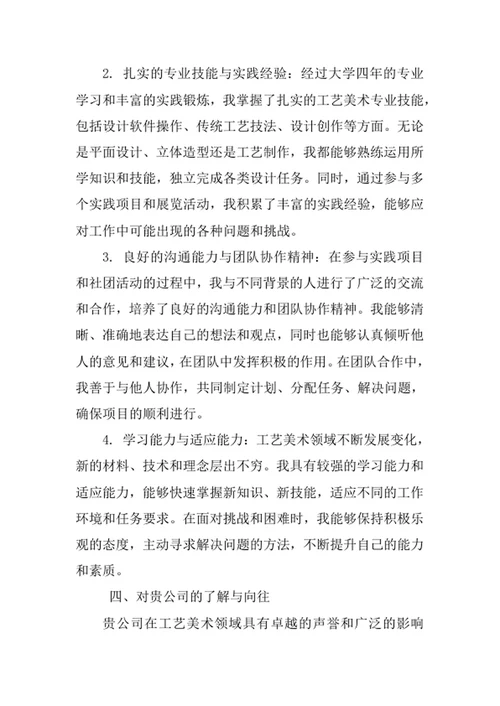 2. 扎实的专业技能与实践经验：经过大学四年的专业学习和丰富的实践锻炼，我掌握了扎实的工艺美术专业技能，包括设计软件操作、传统工艺技法、设计创作等方面。无论是平面设计、立体造型还是工艺制作，我都能够熟练运用所学知识和技能，独立完成各类设计任务。同时，通过参与多个实践项目和展览活动，我积累了丰富的实践经验，能够应对工作中可能出现的各种问题和挑战。

3. 良好的沟通能力与团队协作精神：在参与实践项目和社团活动的过程中，我与不同背景的人进行了广泛的交流和合作，培养了良好的沟通能力和团队协作精神。我能够清晰、准确地表达自己的想法和观点，同时也能够认真倾听他人的意见和建议，在团队中发挥积极的作用。在团队合作中，我善于与他人协作，共同制定计划、分配任务、解决问题，确保项目的顺利进行。

4. 学习能力与适应能力：工艺美术领域不断发展变化，新的材料、技术和理念层出不穷。我具有较强的学习能力和适应能力，能够快速掌握新知识、新技能，适应不同的工作环境和任务要求。在面对挑战和困难时，我能够保持积极乐观的态度，主动寻求解决问题的方法，不断提升自己的能力和素质。

四、对贵公司的了解与向往

贵公司在工艺美术领域具有卓越的声誉和广泛的影响